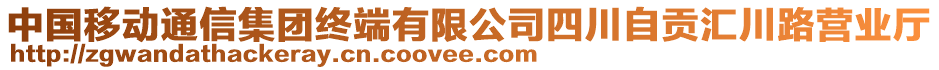 中国移动通信集团终端有限公司四川自贡汇川路营业厅
http://zgwandathackeray.cn.coovee.com